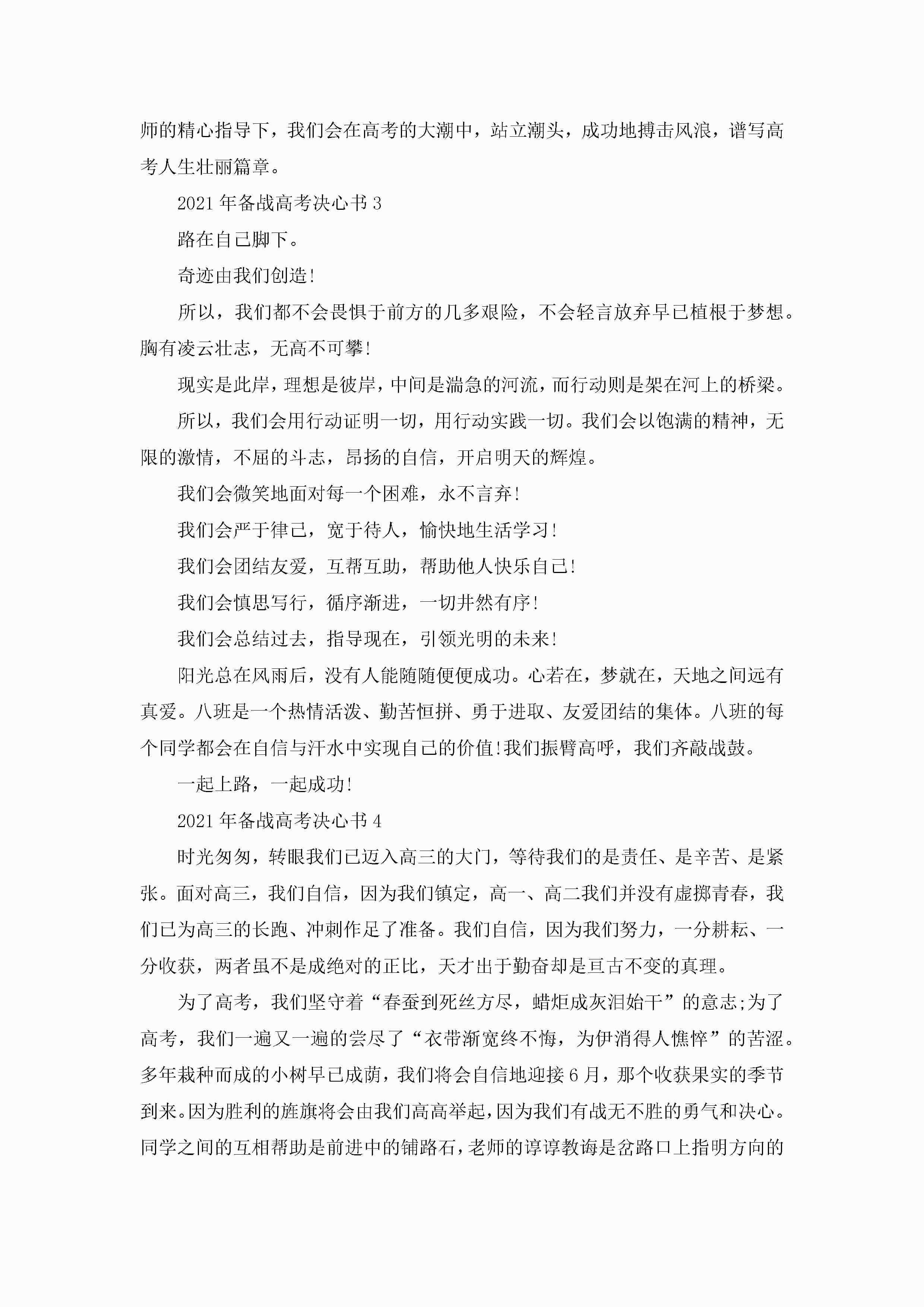 师的精心指导下，我们会在高考的大潮中，站立潮头，成功地搏击风浪，谱写高考人生壮丽篇章。

2021 年备战高考决心书 3

路在自己脚下。

奇迹由我们创造!

所以，我们都不会畏惧于前方的几多艰险，不会轻言放弃早已植根于梦想。胸有凌云壮志，无高不可攀!

现实是此岸，理想是彼岸，中间是湍急的河流，而行动则是架在河上的桥梁。

所以，我们会用行动证明一切，用行动实践一切。我们会以饱满的精神，无限的激情，不屈的斗志，昂扬的自信，开启明天的辉煌。

我们会微笑地面对每一个困难，永不言弃!

我们会严于律己，宽于待人，愉快地生活学习!

我们会团结友爱，互帮互助，帮助他人快乐自己!

我们会慎思写行，循序渐进，一切井然有序!

我们会总结过去，指导现在，引领光明的未来!

阳光总在风雨后，没有人能随随便便成功。心若在，梦就在，天地之间远有真爱。八班是一个热情活泼、勤苦恒拼、勇于进取、友爱团结的集体。八班的每个同学都会在自信与汗水中实现自己的价值!我们振臂高呼，我们齐敲战鼓。

一起上路，一起成功!

2021 年备战高考决心书 4

时光匆匆，转眼我们已迈入高三的大门，等待我们的是责任、是辛苦、是紧张。面对高三，我们自信，因为我们镇定，高一、高二我们并没有虚掷青春，我们已为高三的长跑、冲刺作足了准备。我们自信，因为我们努力，一分耕耘、一分收获，两者虽不是成绝对的正比，天才出于勤奋却是亘古不变的真理。

为了高考，我们坚守着“春蚕到死丝方尽，蜡炬成灰泪始干”的意志;为了高考，我们一遍又一遍的尝尽了“衣带渐宽终不悔，为伊消得人憔悴”的苦涩。多年栽种而成的小树早已成荫，我们将会自信地迎接 6 月，那个收获果实的季节到来。因为胜利的旌旗将会由我们高高举起，因为我们有战无不胜的勇气和决心。同学之间的互相帮助是前进中的铺路石，老师的谆谆教诲是岔路口上指明方向的